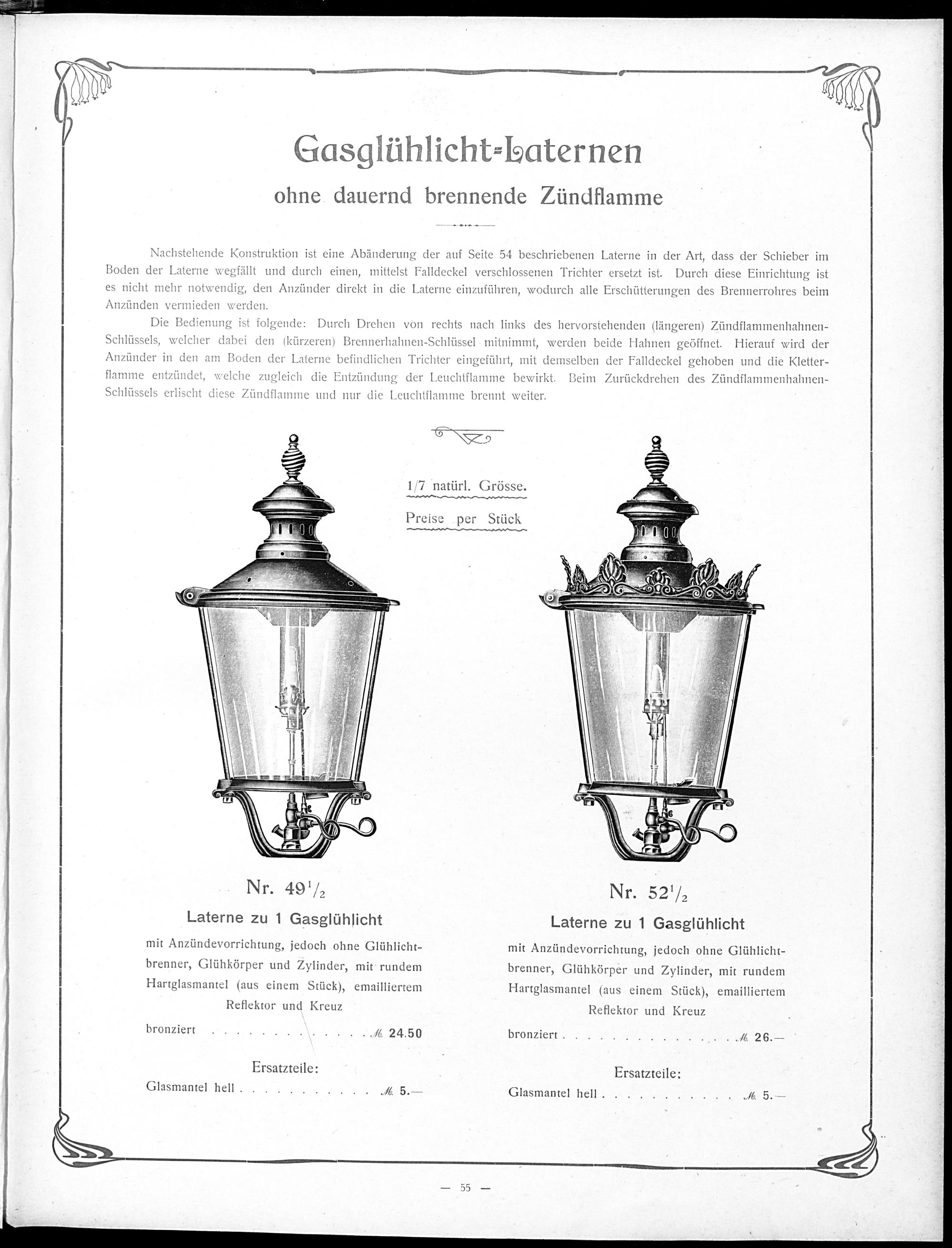 Gasglühlicht-Laternen

ohne dauernd brennende Zündflamme

Nachstehende Konstruktion ist eine Abänderung der auf Seite 54 beschriebenen Laterne in der Art, dass der Schieber im Boden der Laterne wegfällt und durch einen, mittelst Falldeckel verschlossenen Trichter ersetzt ist. Durch diese Einrichtung ist es nicht mehr notwendig, den Anzünder direkt in die Laterne einzuführen, wodurch alle Erschütterungen des Brennerrohres beim Anzünden vermieden werden.

Die Bedienung ist folgende: Durch Drehen von rechts nach links des hervorstehenden (längeren) Zündflammenhahnen-Schlüssels, welcher dabei den (kürzeren) Brennerhahnen-Schlüssel mitnimmt, werden beide Hahnen geöffnet. Hierauf wird der Anzünder in den am Boden der Laterne befindlichen Trichter eingeführt, mit demselben der Falldeckel gehoben und die Kletterflamme entzündet, welche zugleich die Entzündung der Leuchtflamme bewirkt. Beim Zurückdrehen des Zündflammenhahnen-Schlüssels erlischt diese Zündflamme und nur die Leuchtflamme brennt weiter.

1/7 natürl. Grösse.

Preise per Stück

Nr. $49^{1}/_{2}$

Laterne zu 1 Gasglühlicht

mit Anzündevorrichtung, jedoch ohne Glühlichtbrenner, Glühkörper und Zylinder, mit rundem Hartglasmantel (aus einem Stück), emailliertem Reflektor und Kreuz

bronziert ℳ 24.50

Ersatzteile:

Glasmantel hell ℳ 5.—

Nr. $52^{1}/_{2}$

Laterne zu 1 Gasglühlicht

mit Anzündevorrichtung, jedoch ohne Glühlichtbrenner, Glühkörper und Zylinder, mit rundem Hartglasmantel (aus einem Stück), emailliertem Reflektor und Kreuz

bronziert ℳ 26.—

Ersatzteile:

Glasmantel hell ℳ 5.—

— 55 —